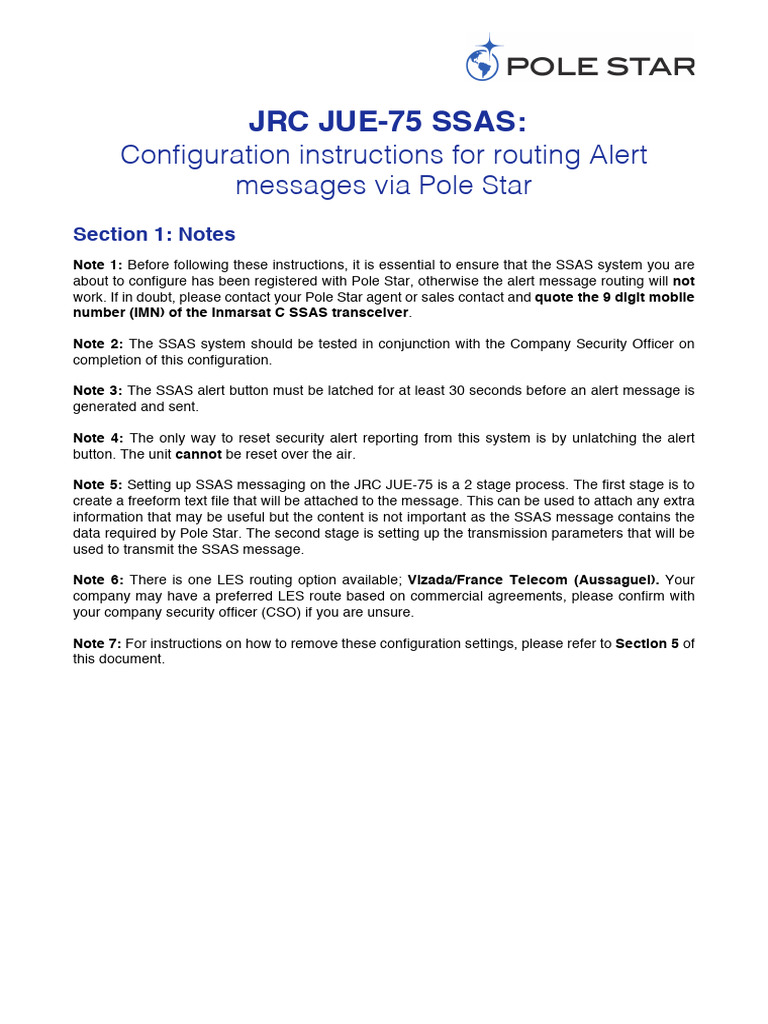 POLE STAR

JRC JUE-75 SSAS:
Configuration instructions for routing Alert messages via Pole Star

Section 1: Notes

Note 1: Before following these instructions, it is essential to ensure that the SSAS system you are about to configure has been registered with Pole Star, otherwise the alert message routing will not work. If in doubt, please contact your Pole Star agent or sales contact and quote the 9 digit mobile number (IMN) of the Inmarsat C SSAS transceiver.

Note 2: The SSAS system should be tested in conjunction with the Company Security Officer on completion of this configuration.

Note 3: The SSAS alert button must be latched for at least 30 seconds before an alert message is generated and sent.

Note 4: The only way to reset security alert reporting from this system is by unlatching the alert button. The unit cannot be reset over the air.

Note 5: Setting up SSAS messaging on the JRC JUE-75 is a 2 stage process. The first stage is to create a freeform text file that will be attached to the message. This can be used to attach any extra information that may be useful but the content is not important as the SSAS message contains the data required by Pole Star. The second stage is setting up the transmission parameters that will be used to transmit the SSAS message.

Note 6: There is one LES routing option available; Vizada/France Telecom (Aussaguel). Your company may have a preferred LES route based on commercial agreements, please confirm with your company security officer (CSO) if you are unsure.

Note 7: For instructions on how to remove these configuration settings, please refer to Section 5 of this document.